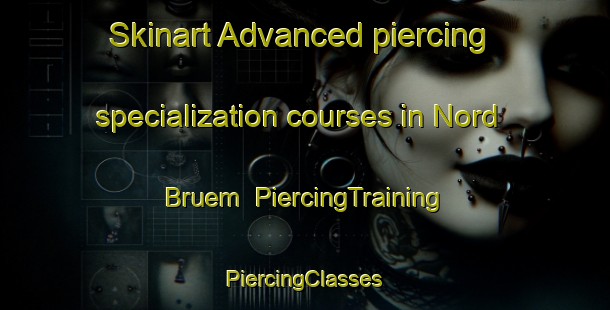 Skinart Advanced piercing specialization courses in Nord Bruem PiercingTraining PiercingClasses